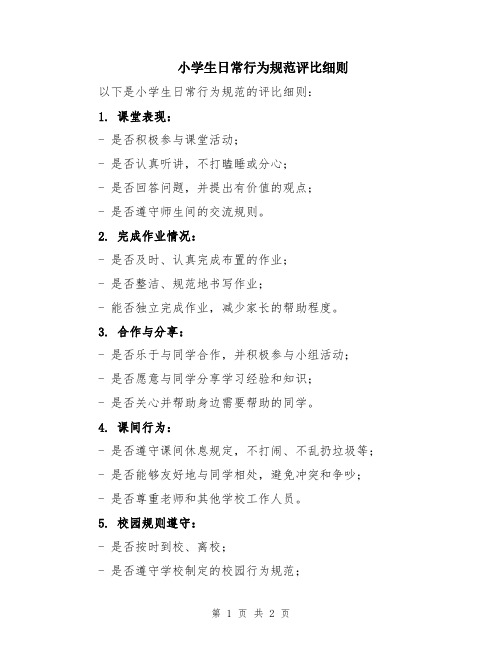 小学生日常行为规范评比细则

以下是小学生日常行为规范的评比细则：

1. 课堂表现：

- 是否积极参与课堂活动；

- 是否认真听讲，不打瞌睡或分心；

- 是否回答问题，并提出有价值的观点；

- 是否遵守师生间的交流规则。

2. 完成作业情况：

- 是否及时、认真完成布置的作业；

- 是否整洁、规范地书写作业；

- 能否独立完成作业，减少家长的帮助程度。

3. 合作与分享：

- 是否乐于与同学合作，并积极参与小组活动；

- 是否愿意与同学分享学习经验和知识；

- 是否关心并帮助身边需要帮助的同学。

4. 课间行为：

- 是否遵守课间休息规定，不打闹、不乱扔垃圾等；

- 是否能够友好地与同学相处，避免冲突和争吵；

- 是否尊重老师和其他学校工作人员。

5. 校园规则遵守：

- 是否按时到校、离校；

- 是否遵守学校制定的校园行为规范；

第 1 页 共 2 页